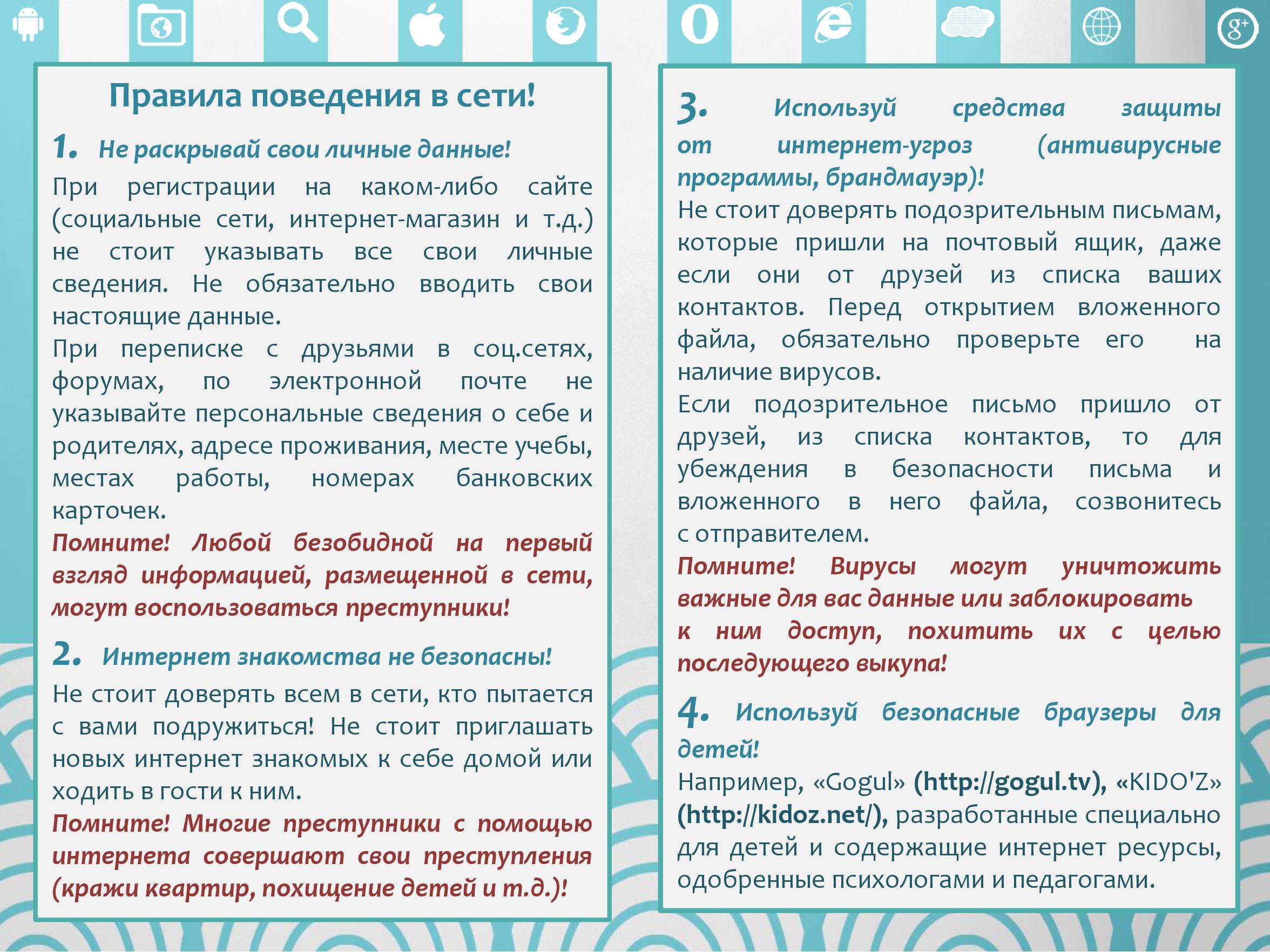 Правила поведения в сети!

1. Не раскрывай свои личные данные!

При регистрации на каком-либо сайте (социальные сети, интернет-магазин и т.д.) не стоит указывать все свои личные сведения. Не обязательно вводить свои настоящие данные.

При переписке с друзьями в соц.сетях, форумах, по электронной почте не указывайте персональные сведения о себе и родителях, адресе проживания, месте учебы, местах работы, номерах банковских карточек.

Помните! Любой безобидной на первый взгляд информацией, размещенной в сети, могут воспользоваться преступники!

2. Интернет знакомства не безопасны!

Не стоит доверять всем в сети, кто пытается с вами подружиться! Не стоит приглашать новых интернет знакомых к себе домой или ходить в гости к ним.

Помните! Многие преступники с помощью интернета совершают свои преступления (кражи квартир, похищение детей и т.д.)!

3. Используй средства защиты от интернет-угроз (антивирусные программы, брандмауэр)!

Не стоит доверять подозрительным письмам, которые пришли на почтовый ящик, даже если они от друзей из списка ваших контактов. Перед открытием вложенного файла, обязательно проверьте его на наличие вирусов.

Если подозрительное письмо пришло от друзей, из списка контактов, то для убеждения в безопасности письма и вложенного в него файла, созвонитесь с отправителем.

Помните! Вирусы могут уничтожить важные для вас данные или заблокировать к ним доступ, похитить их с целью последующего выкупа!

4. Используй безопасные браузеры для детей!

Например, «Gogul» (http://gogul.tv), «KIDO'Z» (http://kidoz.net/), разработанные специально для детей и содержащие интернет ресурсы, одобренные психологами и педагогами.